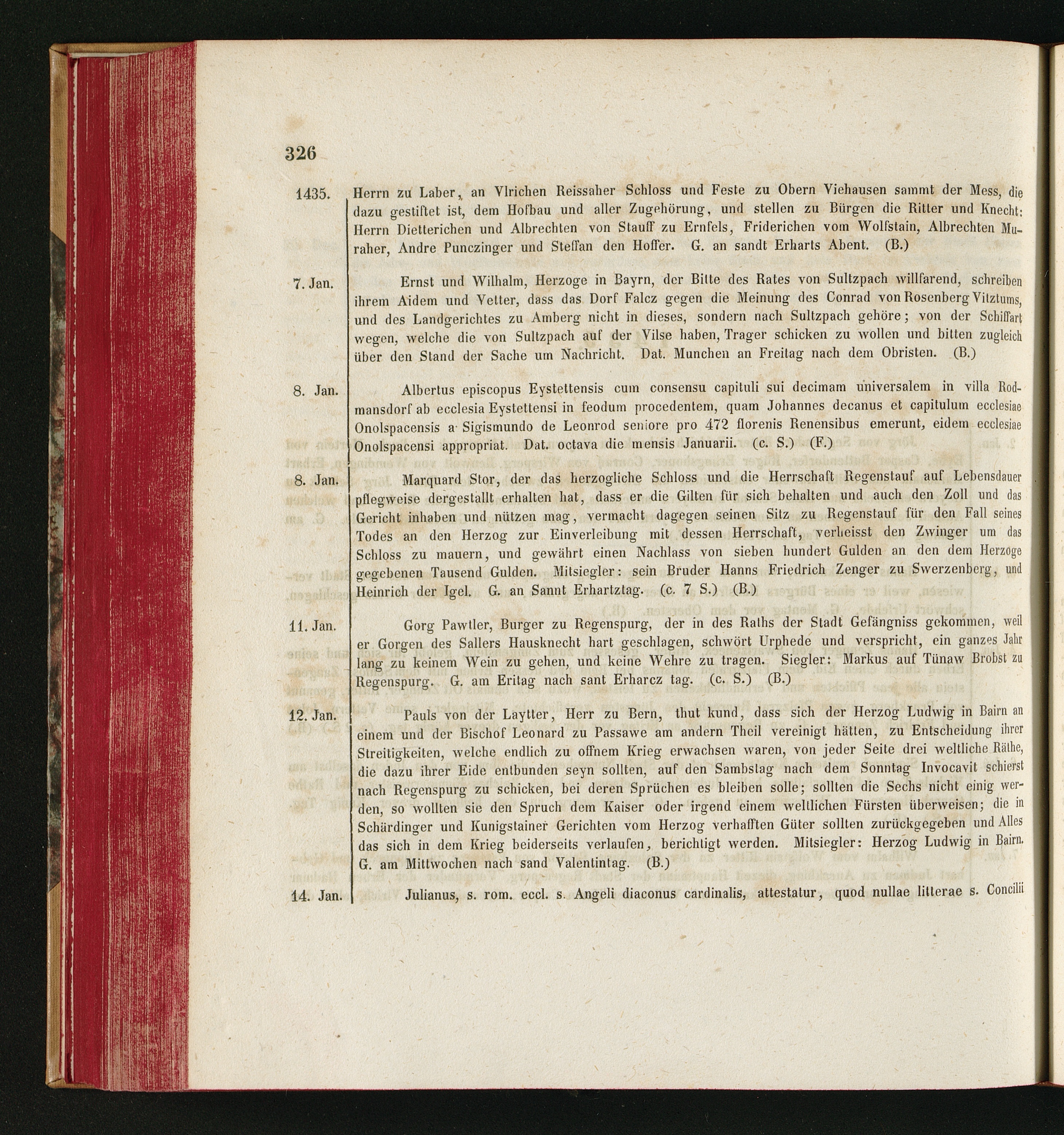 326

1435. Herrn zu Laber, an Vlrichen Reissaher Schloss und Feste zu Obern Viehausen sammt der Mess, die dazu gestiftet ist, dem Hofbau und aller Zugehörung, und stellen zu Bürgen die Ritter und Knecht: Herrn Dietterichen und Albrechten von Stauff zu Ernfels, Friderichen vom Wolfstain, Albrechten Muraher, Andre Punczinger und Steffan den Hoffer. G. an sandt Erharts Abent. (B.)

7. Jan. Ernst und Wilhalm, Herzoge in Bayrn, der Bitte des Rates von Sultzpach willfarend, schreiben ihrem Aidem und Vetter, dass das Dorf Falcz gegen die Meinung des Conrad von Rosenberg Vitztums, und des Landgerichtes zu Amberg nicht in dieses, sondern nach Sultzpach gehöre; von der Schiffart wegen, welche die von Sultzpach auf der Vilse haben, Trager schicken zu wollen und bitten zugleich über den Stand der Sache um Nachricht. Dat. Munchen an Freitag nach dem Obristen. (B.)

8. Jan. Albertus episcopus Eystettensis cum consensu capituli sui decimam universalem in villa Rodmansdorf ab ecclesia Eystettensi in feodum procedentem, quam Johannes decanus et capitulum ecclesiae Onolspacensis a Sigismundo de Leonrod seniore pro 472 florenis Renensibus emerunt, eidem ecclesiae Onolspacensi appropriat. Dat. octava die mensis Januarii. (c. S.) (F.)

8. Jan. Marquard Stor, der das herzogliche Schloss und die Herrschaft Regenstauf auf Lebensdauer pflegweise dergestallt erhalten hat, dass er die Gilten für sich behalten und auch den Zoll und das Gericht inhaben und nützen mag, vermacht dagegen seinen Sitz zu Regenstauf für den Fall seines Todes an den Herzog zur Einverleibung mit dessen Herrschaft, verheisst den Zwinger um das Schloss zu mauern, und gewährt einen Nachlass von sieben hundert Gulden an den dem Herzoge gegebenen Tausend Gulden. Mitsiegler: sein Bruder Hanns Friedrich Zenger zu Swerzenberg, und Heinrich der Igel. G. an Sannt Erhartztag. (c. 7 S.) (B.)

11. Jan. Gorg Pawtler, Burger zu Regenspurg, der in des Raths der Stadt Gefängniss gekommen, weil er Gorgen des Sallers Hausknecht hart geschlagen, schwört Urphede und verspricht, ein ganzes Jahr lang zu keinem Wein zu gehen, und keine Wehre zu tragen. Siegler: Markus auf Tünaw Brobst zu Regenspurg. G. am Eritag nach sant Erharcz tag. (c. S.) (B.)

12. Jan. Pauls von der Laytter, Herr zu Bern, thut kund, dass sich der Herzog Ludwig in Bairn an einem und der Bischof Leonard zu Passawe am andern Theil vereinigt hätten, zu Entscheidung ihrer Streitigkeiten, welche endlich zu offnem Krieg erwachsen waren, von jeder Seite drei weltliche Räthe, die dazu ihrer Eide entbunden seyn sollten, auf den Sambstag nach dem Sonntag Invocavit schierst nach Regenspurg zu schicken, bei deren Sprüchen es bleiben solle; sollten die Sechs nicht einig werden, so wollten sie den Spruch dem Kaiser oder irgend einem weltlichen Fürsten überweisen; die in Schärdinger und Kunigstainer Gerichten vom Herzog verhafften Güter sollten zurückgegeben und Alles das sich in dem Krieg beiderseits verlaufen, berichtigt werden. Mitsiegler: Herzog Ludwig in Bairn. G. am Mittwochen nach sand Valentintag. (B.)

14. Jan. Julianus, s. rom. eccl. s. Angeli diaconus cardinalis, attestatur, quod nullae litterae s. Concilii